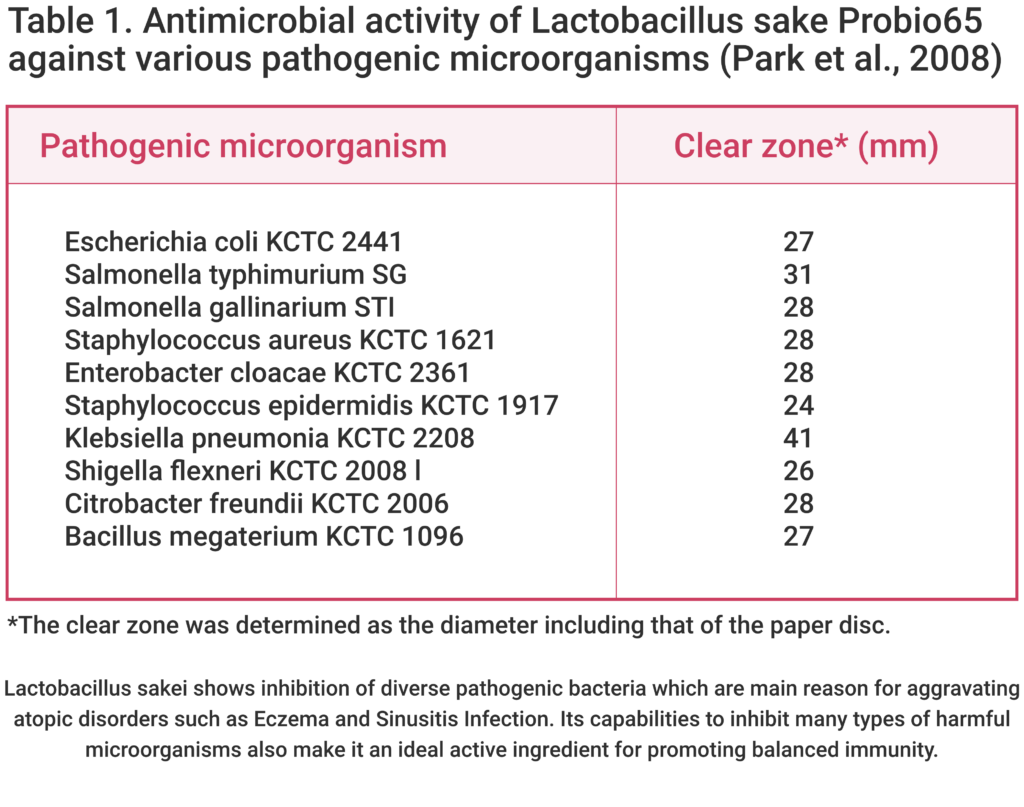 Table 1. Antimicrobial activity of Lactobacillus sake Probio65 against various pathogenic microorganisms (Park et al., 2008)

| Pathogenic microorganism | Clear zone* (mm) |
|---|---|
| Escherichia coli KCTC 2441 | 27 |
| Salmonella typhimurium SG | 31 |
| Salmonella gallinarium STI | 28 |
| Staphylococcus aureus KCTC 1621 | 28 |
| Enterobacter cloacae KCTC 2361 | 28 |
| Staphylococcus epidermidis KCTC 1917 | 24 |
| Klebsiella pneumonia KCTC 2208 | 41 |
| Shigella flexneri KCTC 2008 l | 26 |
| Citrobacter freundii KCTC 2006 | 28 |
| Bacillus megaterium KCTC 1096 | 27 |

*The clear zone was determined as the diameter including that of the paper disc.

Lactobacillus sakei shows inhibition of diverse pathogenic bacteria which are main reason for aggravating atopic disorders such as Eczema and Sinusitis Infection. Its capabilities to inhibit many types of harmful microorganisms also make it an ideal active ingredient for promoting balanced immunity.